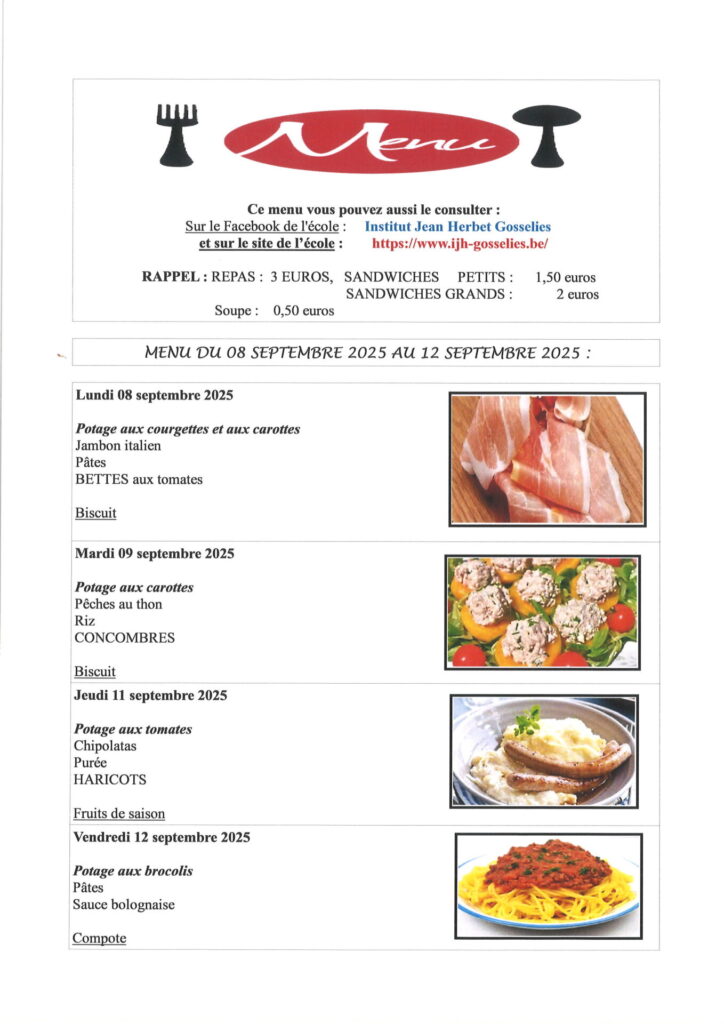 Menu

Ce menu vous pouvez aussi le consulter :
Sur le Facebook de l'école : Institut Jean Herbet Gosselies
et sur le site de l'école : https://www.ijh-gosselies.be/

RAPPEL : REPAS : 3 EUROS, SANDWICHES PETITS : 1,50 euros
SANDWICHES GRANDS : 2 euros
Soupe : 0,50 euros

MENU DU 08 SEPTEMBRE 2025 AU 12 SEPTEMBRE 2025 :

Lundi 08 septembre 2025

Potage aux courgettes et aux carottes
Jambon italien
Pâtes
BETTES aux tomates

Biscuit

Mardi 09 septembre 2025

Potage aux carottes
Pêches au thon
Riz
CONCOMBRES

Biscuit

Jeudi 11 septembre 2025

Potage aux tomates
Chipolatas
Purée
HARICOTS

Fruits de saison

Vendredi 12 septembre 2025

Potage aux brocolis
Pâtes
Sauce bolognaise

Compote